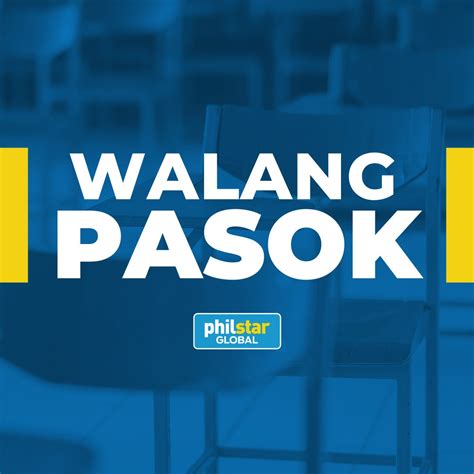 WALANG PASOK

philstar
GLOBAL